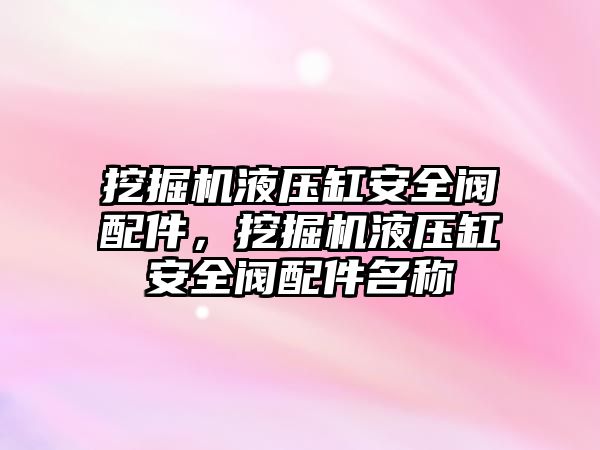 挖掘机液压缸安全阀配件，挖掘机液压缸安全阀配件名称